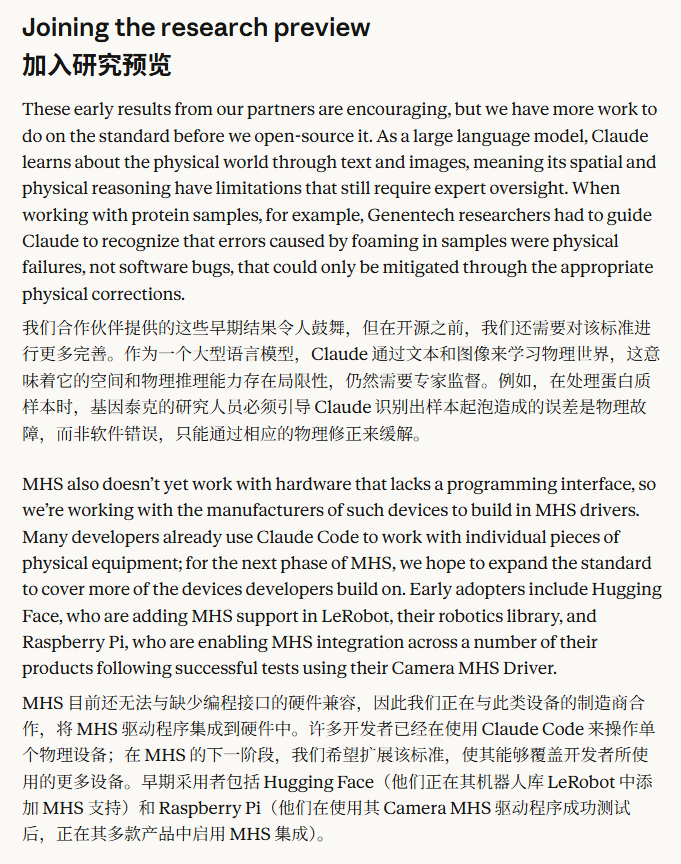 Joining the research preview
加入研究预览

These early results from our partners are encouraging, but we have more work to do on the standard before we open-source it. As a large language model, Claude learns about the physical world through text and images, meaning its spatial and physical reasoning have limitations that still require expert oversight. When working with protein samples, for example, Genentech researchers had to guide Claude to recognize that errors caused by foaming in samples were physical failures, not software bugs, that could only be mitigated through the appropriate physical corrections.

我们合作伙伴提供的这些早期结果令人鼓舞，但在开源之前，我们还需要对该标准进行更多完善。作为一个大型语言模型，Claude 通过文本和图像来学习物理世界，这意味着它的空间和物理推理能力存在局限性，仍然需要专家监督。例如，在处理蛋白质样本时，基因泰克的研究人员必须引导 Claude 识别出样本起泡造成的误差是物理故障，而非软件错误，只能通过相应的物理修正来缓解。

MHS also doesn't yet work with hardware that lacks a programming interface, so we're working with the manufacturers of such devices to build in MHS drivers. Many developers already use Claude Code to work with individual pieces of physical equipment; for the next phase of MHS, we hope to expand the standard to cover more of the devices developers build on. Early adopters include Hugging Face, who are adding MHS support in LeRobot, their robotics library, and Raspberry Pi, who are enabling MHS integration across a number of their products following successful tests using their Camera MHS Driver.

MHS 目前还无法与缺少编程接口的硬件兼容，因此我们正在与此类设备的制造商合作，将 MHS 驱动程序集成到硬件中。许多开发者已经在使用 Claude Code 来操作单个物理设备；在 MHS 的下一阶段，我们希望扩展该标准，使其能够覆盖开发者所使用的更多设备。早期采用者包括 Hugging Face（他们正在其机器人库 LeRobot 中添加 MHS 支持）和 Raspberry Pi（他们在使用其 Camera MHS 驱动程序成功测试后，正在其多款产品中启用 MHS 集成）。